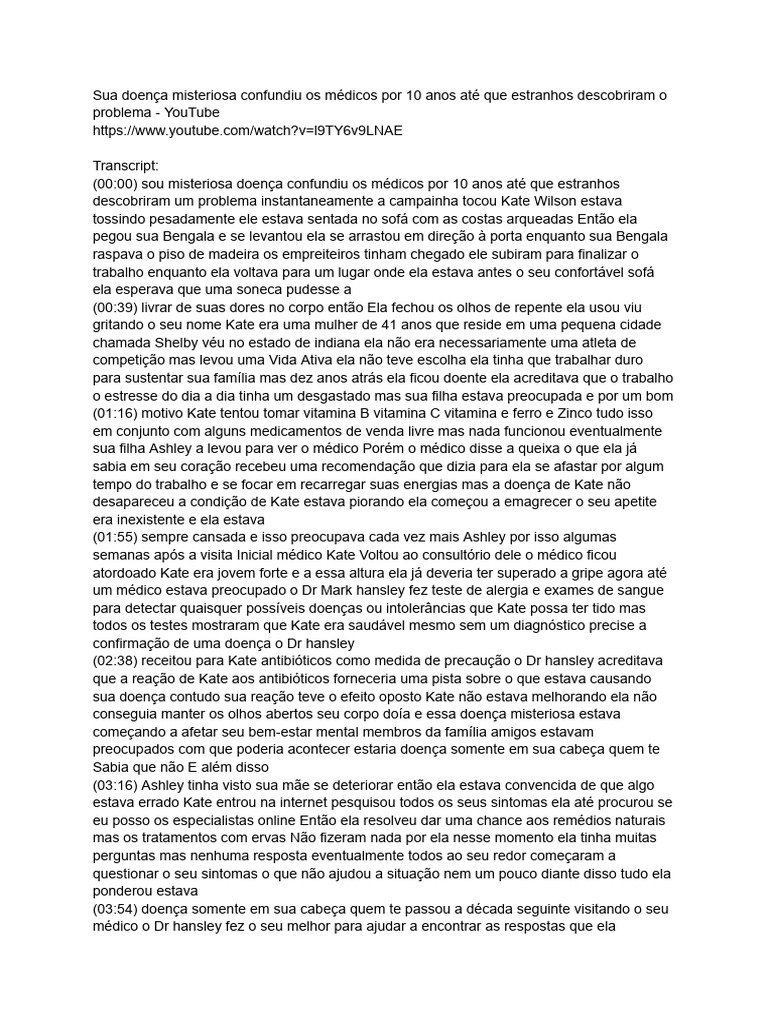 Sua doença misteriosa confundiu os médicos por 10 anos até que estranhos descobriram o problema - YouTube
https://www.youtube.com/watch?v=l9TY6v9LNAE

Transcript:
(00:00) sou misteriosa doença confundiu os médicos por 10 anos até que estranhos descobriram um problema instantaneamente a campainha tocou Kate Wilson estava tossindo pesadamente ele estava sentada no sofá com as costas arqueadas Então ela pegou sua Bengala e se levantou ela se arrastou em direção à porta enquanto sua Bengala raspava o piso de madeira os empreiteiros tinham chegado ele subiram para finalizar o trabalho enquanto ela voltava para um lugar onde ela estava antes o seu confortável sofá ela esperava que uma soneca pudesse a
(00:39) livrar de suas dores no corpo então Ela fechou os olhos de repente ela usou viu gritando o seu nome Kate era uma mulher de 41 anos que reside em uma pequena cidade chamada Shelby véu no estado de indiana ela não era necessariamente uma atleta de competição mas levou uma Vida Ativa ela não teve escolha ela tinha que trabalhar duro para sustentar sua família mas dez anos atrás ela ficou doente ela acreditava que o trabalho o estresse do dia a dia tinha um desgastado mas sua filha estava preocupada e por um bom
(01:16) motivo Kate tentou tomar vitamina B vitamina C vitamina e ferro e Zinco tudo isso em conjunto com alguns medicamentos de venda livre mas nada funcionou eventualmente sua filha Ashley a levou para ver o médico Porém o médico disse a queixa o que ela já sabia em seu coração recebeu uma recomendação que dizia para ela se afastar por algum tempo do trabalho e se focar em recarregar suas energias mas a doença de Kate não desapareceu a condição de Kate estava piorando ela começou a emagrecer o seu apetite era inexistente e ela estava
(01:55) sempre cansada e isso preocupava cada vez mais Ashley por isso algumas semanas após a visita Inicial médico Kate Voltou ao consultório dele o médico ficou atordoado Kate era jovem forte e a essa altura ela já deveria ter superado a gripe agora até um médico estava preocupado o Dr Mark hansley fez teste de alergia e exames de sangue para detectar quaisquer possíveis doenças ou intolerâncias que Kate possa ter tido mas todos os testes mostraram que Kate era saudável mesmo sem um diagnóstico precise a confirmação de uma doença o Dr hansley
(02:38) receitou para Kate antibióticos como medida de precaução o Dr hansley acreditava que a reação de Kate aos antibióticos forneceria uma pista sobre o que estava causando sua doença contudo sua reação teve o efeito oposto Kate não estava melhorando ela não conseguia manter os olhos abertos seu corpo doía e essa doença misteriosa estava começando a afetar seu bem-estar mental membros da família amigos estavam preocupados com que poderia acontecer estaria doença somente em sua cabeça quem te Sabia que não E além disso
(03:16) Ashley tinha visto sua mãe se deteriorar então ela estava convencida de que algo estava errado Kate entrou na internet pesquisou todos os seus sintomas ela até procurou se eu posso os especialistas online Então ela resolveu dar uma chance aos remédios naturais mas os tratamentos com ervas Não fizeram nada por ela nesse momento ela tinha muitas perguntas mas nenhuma resposta eventualmente todos ao seu redor começaram a questionar o seu sintomas o que não ajudou a situação nem um pouco diante disso tudo ela ponderou estava
(03:54) doença somente em sua cabeça quem te passou a década seguinte visitando o seu médico o Dr hansley fez o seu melhor para ajudar a encontrar as respostas que ela